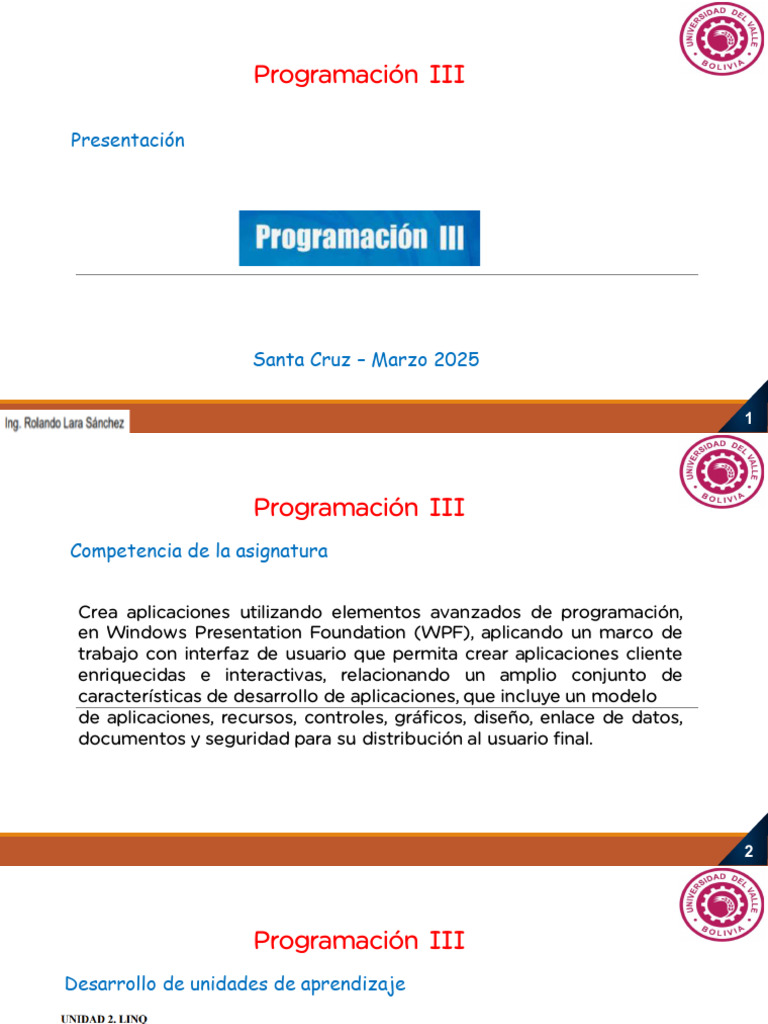 UNIVERSIDAD DEL VALLE
BOLIVIA

Programación III

Presentación

Programación III

Santa Cruz – Marzo 2025

Ing. Rolando Lara Sánchez

1

UNIVERSIDAD DEL VALLE
BOLIVIA

Programación III

Competencia de la asignatura

Crea aplicaciones utilizando elementos avanzados de programación, en Windows Presentation Foundation (WPF), aplicando un marco de trabajo con interfaz de usuario que permita crear aplicaciones cliente enriquecidas e interactivas, relacionando un amplio conjunto de características de desarrollo de aplicaciones, que incluye un modelo de aplicaciones, recursos, controles, gráficos, diseño, enlace de datos, documentos y seguridad para su distribución al usuario final.

2

UNIVERSIDAD DEL VALLE
BOLIVIA

Programación III

Desarrollo de unidades de aprendizaje

UNIDAD 2. LINQ